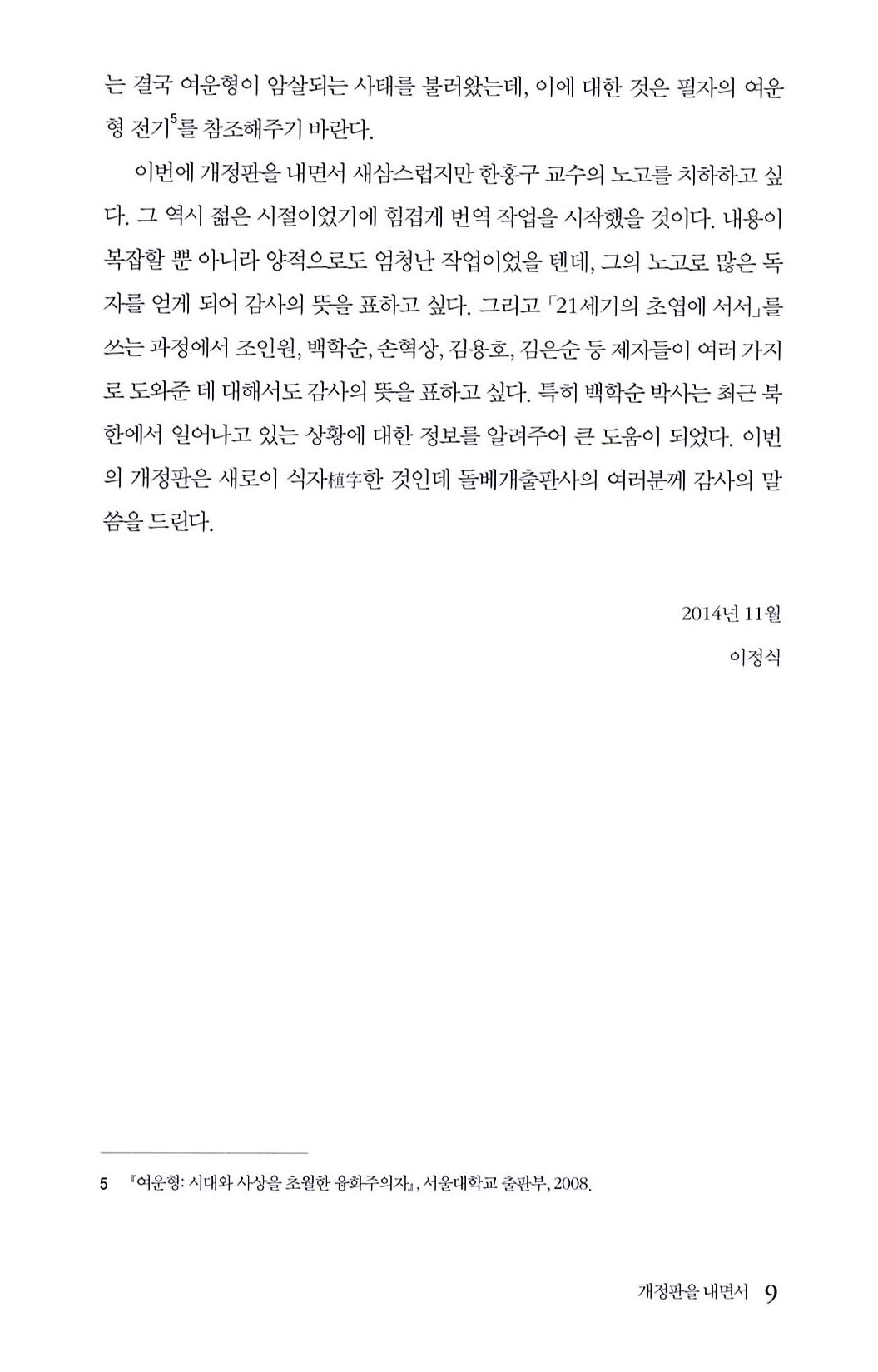 는 결국 여운형이 암살되는 사태를 불러왔는데, 이에 대한 것은 필자의 여운형 전기$^5$를 참조해주기 바란다.

이번에 개정판을 내면서 새삼스럽지만 한홍구 교수의 노고를 치하하고 싶다. 그 역시 젊은 시절이었기에 힘겹게 번역 작업을 시작했을 것이다. 내용이 복잡할 뿐 아니라 양적으로도 엄청난 작업이었을 텐데, 그의 노고로 많은 독자를 얻게 되어 감사의 뜻을 표하고 싶다. 그리고 「21세기의 초엽에 서서」를 쓰는 과정에서 조인원, 백학순, 손혁상, 김용호, 김은순 등 제자들이 여러 가지로 도와준 데 대해서도 감사의 뜻을 표하고 싶다. 특히 백학순 박사는 최근 북한에서 일어나고 있는 상황에 대한 정보를 알려주어 큰 도움이 되었다. 이번의 개정판은 새로이 식자植字한 것인데 돌베개출판사의 여러분께 감사의 말씀을 드린다.

2014년 11월
이정식

5 『여운형: 시대와 사상을 초월한 융화주의자』, 서울대학교 출판부, 2008.

개정판을 내면서 9